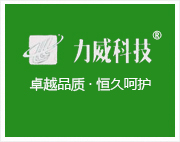 力威科技®

卓越品质 · 恒久呵护